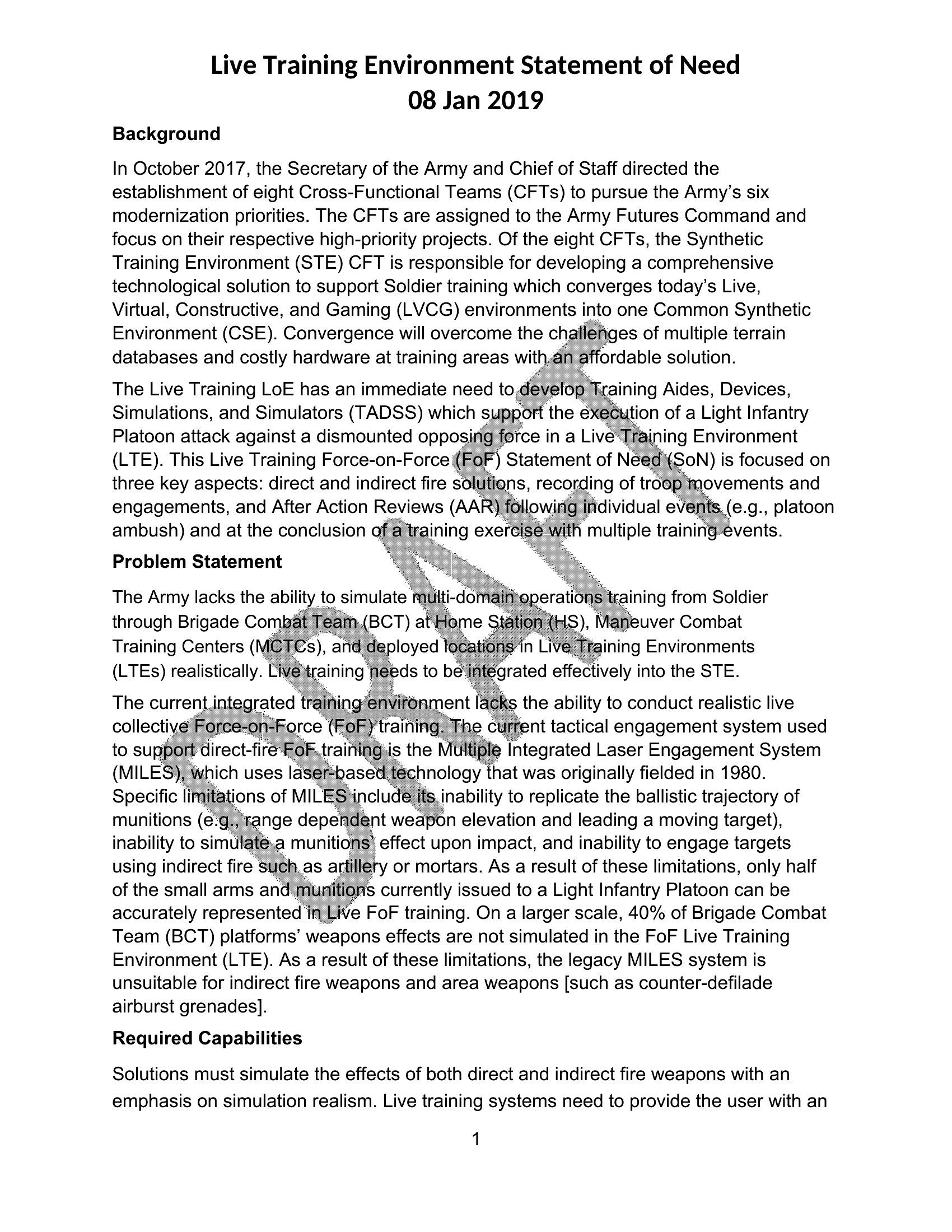 Live Training Environment Statement of Need
08 Jan 2019

Background

In October 2017, the Secretary of the Army and Chief of Staff directed the establishment of eight Cross-Functional Teams (CFTs) to pursue the Army's six modernization priorities. The CFTs are assigned to the Army Futures Command and focus on their respective high-priority projects. Of the eight CFTs, the Synthetic Training Environment (STE) CFT is responsible for developing a comprehensive technological solution to support Soldier training which converges today's Live, Virtual, Constructive, and Gaming (LVCG) environments into one Common Synthetic Environment (CSE). Convergence will overcome the challenges of multiple terrain databases and costly hardware at training areas with an affordable solution.

The Live Training LoE has an immediate need to develop Training Aides, Devices, Simulations, and Simulators (TADSS) which support the execution of a Light Infantry Platoon attack against a dismounted opposing force in a Live Training Environment (LTE). This Live Training Force-on-Force (FoF) Statement of Need (SoN) is focused on three key aspects: direct and indirect fire solutions, recording of troop movements and engagements, and After Action Reviews (AAR) following individual events (e.g., platoon ambush) and at the conclusion of a training exercise with multiple training events.

Problem Statement

The Army lacks the ability to simulate multi-domain operations training from Soldier through Brigade Combat Team (BCT) at Home Station (HS), Maneuver Combat Training Centers (MCTCs), and deployed locations in Live Training Environments (LTEs) realistically. Live training needs to be integrated effectively into the STE.

The current integrated training environment lacks the ability to conduct realistic live collective Force-on-Force (FoF) training. The current tactical engagement system used to support direct-fire FoF training is the Multiple Integrated Laser Engagement System (MILES), which uses laser-based technology that was originally fielded in 1980. Specific limitations of MILES include its inability to replicate the ballistic trajectory of munitions (e.g., range dependent weapon elevation and leading a moving target), inability to simulate a munitions' effect upon impact, and inability to engage targets using indirect fire such as artillery or mortars. As a result of these limitations, only half of the small arms and munitions currently issued to a Light Infantry Platoon can be accurately represented in Live FoF training. On a larger scale, 40% of Brigade Combat Team (BCT) platforms' weapons effects are not simulated in the FoF Live Training Environment (LTE). As a result of these limitations, the legacy MILES system is unsuitable for indirect fire weapons and area weapons [such as counter-defilade airburst grenades].

Required Capabilities

Solutions must simulate the effects of both direct and indirect fire weapons with an emphasis on simulation realism. Live training systems need to provide the user with an

1

DRAFT